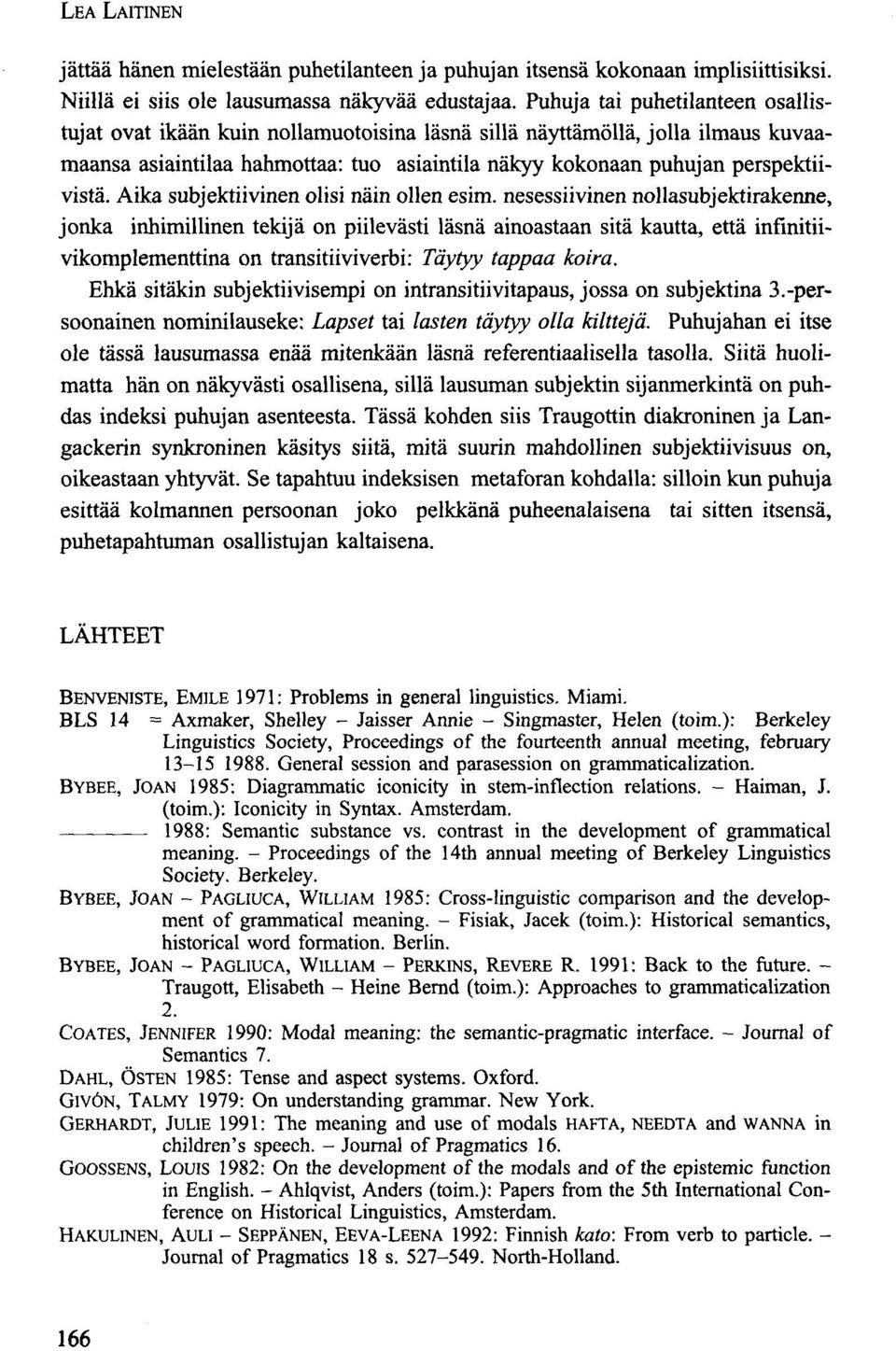 LEA LAITINEN

jättää hänen mielestään puhetilanteen ja puhujan itsensä kokonaan implisiittisiksi. Niillä ei siis ole lausumassa näkyvää edustajaa. Puhuja tai puhetilanteen osallistujat ovat ikään kuin nollamuotoisina läsnä sillä näyttämöllä, jolla ilmaus kuvaamaansa asiaintilaa hahmottaa: tuo asiaintila näkyy kokonaan puhujan perspektiivistä. Aika subjektiivinen olisi näin ollen esim. nesessiivinen nollasubjektirakenne, jonka inhimillinen tekijä on piilevästi läsnä ainoastaan sitä kautta, että infinitiivikomplementtina on transitiiviverbi: Täytyy tappaa koira.

Ehkä sitäkin subjektiivisempi on intransitiivitapaus, jossa on subjektina 3.-persoonainen nominilauseke: Lapset tai lasten täytyy olla kilttejä. Puhujahan ei itse ole tässä lausumassa enää mitenkään läsnä referentiaalisella tasolla. Siitä huolimatta hän on näkyvästi osallisena, sillä lausuman subjektin sijanmerkintä on puhdas indeksi puhujan asenteesta. Tässä kohden siis Traugottin diakroninen ja Langackerin synkroninen käsitys siitä, mitä suurin mahdollinen subjektiivisuus on, oikeastaan yhtyvät. Se tapahtuu indeksisen metaforan kohdalla: silloin kun puhuja esittää kolmannen persoonan joko pelkkänä puheenalaisena tai sitten itsensä, puhetapahtuman osallistujan kaltaisena.

LÄHTEET

BENVENISTE, EMILE 1971: Problems in general linguistics. Miami.
BLS 14 = Axmaker, Shelley – Jaisser Annie – Singmaster, Helen (toim.): Berkeley Linguistics Society, Proceedings of the fourteenth annual meeting, february 13–15 1988. General session and parasession on grammaticalization.
BYBEE, JOAN 1985: Diagrammatic iconicity in stem-inflection relations. – Haiman, J. (toim.): Iconicity in Syntax. Amsterdam.
——— 1988: Semantic substance vs. contrast in the development of grammatical meaning. – Proceedings of the 14th annual meeting of Berkeley Linguistics Society. Berkeley.
BYBEE, JOAN – PAGLIUCA, WILLIAM 1985: Cross-linguistic comparison and the development of grammatical meaning. – Fisiak, Jacek (toim.): Historical semantics, historical word formation. Berlin.
BYBEE, JOAN – PAGLIUCA, WILLIAM – PERKINS, REVERE R. 1991: Back to the future. – Traugott, Elisabeth – Heine Bernd (toim.): Approaches to grammaticalization 2.
COATES, JENNIFER 1990: Modal meaning: the semantic-pragmatic interface. – Journal of Semantics 7.
DAHL, ÖSTEN 1985: Tense and aspect systems. Oxford.
GIVÓN, TALMY 1979: On understanding grammar. New York.
GERHARDT, JULIE 1991: The meaning and use of modals HAFTA, NEEDTA and WANNA in children's speech. – Journal of Pragmatics 16.
GOOSSENS, LOUIS 1982: On the development of the modals and of the epistemic function in English. – Ahlqvist, Anders (toim.): Papers from the 5th International Conference on Historical Linguistics, Amsterdam.
HAKULINEN, AULI – SEPPÄNEN, EEVA-LEENA 1992: Finnish kato: From verb to particle. – Journal of Pragmatics 18 s. 527–549. North-Holland.

166